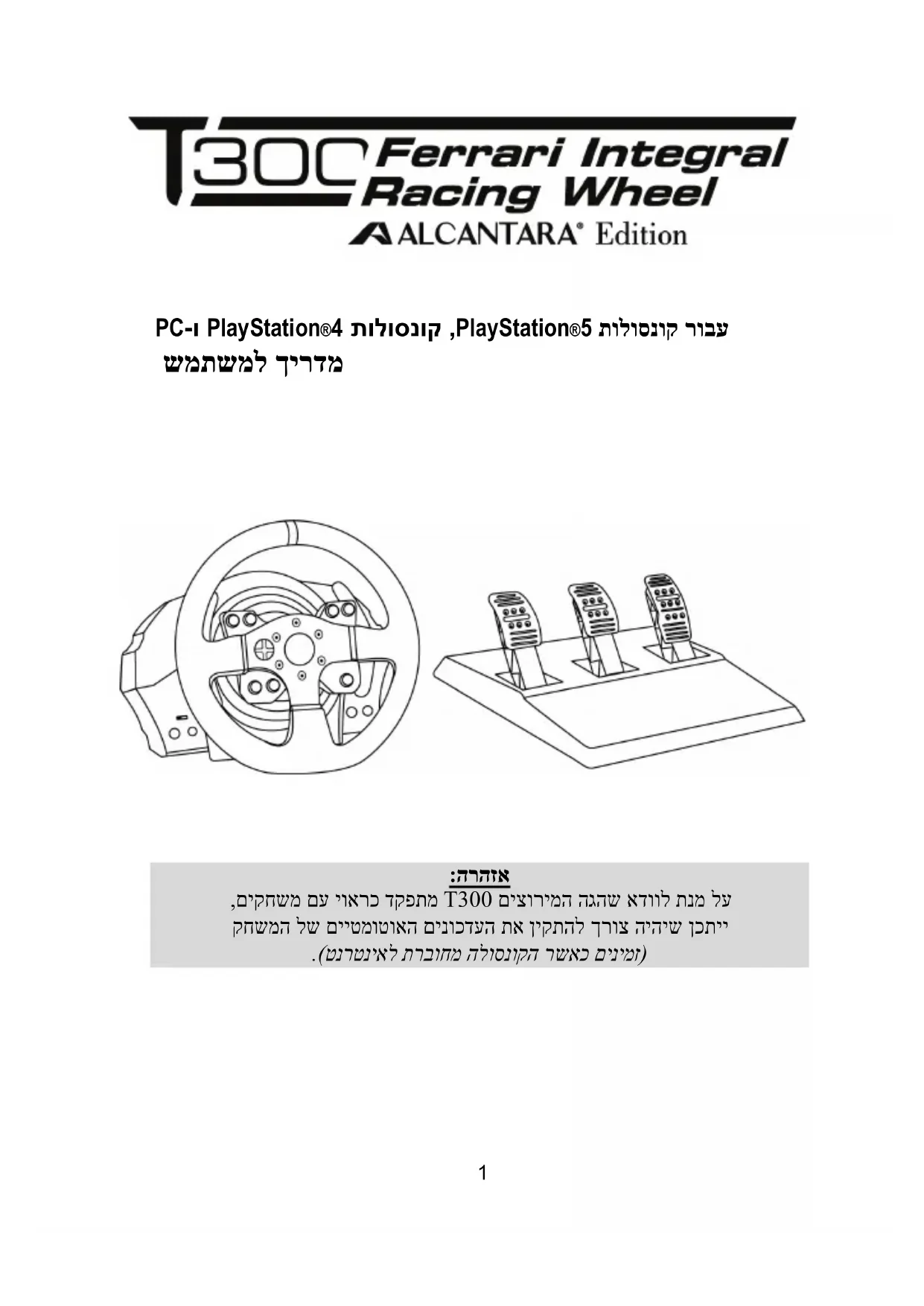 T300 Ferrari Integral Racing Wheel
ALCANTARA® Edition

עבור קונסולות PlayStation®5, קונסולות PlayStation®4 ו-PC
מדריך למשתמש

אזהרה:
על מנת לוודא שהגה המירוצים T300 מתפקד כראוי עם משחקים, ייתכן שיהיה צורך להתקין את העדכונים האוטומטיים של המשחק (זמינים כאשר הקונסולה מחוברת לאינטרנט).

1